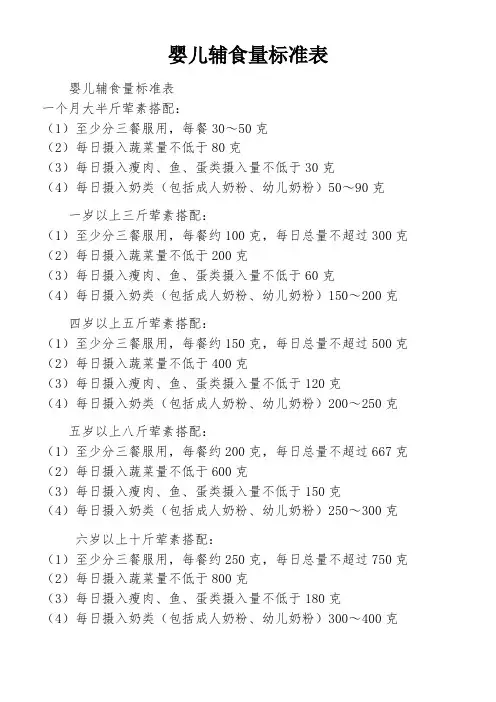 婴儿辅食量标准表

婴儿辅食量标准表
一个月大半斤荤素搭配：
（1）至少分三餐服用，每餐 30～50 克
（2）每日摄入蔬菜量不低于 80 克
（3）每日摄入瘦肉、鱼、蛋类摄入量不低于 30 克
（4）每日摄入奶类（包括成人奶粉、幼儿奶粉）50～90 克

一岁以上三斤荤素搭配：
（1）至少分三餐服用，每餐约 100 克，每日总量不超过 300 克
（2）每日摄入蔬菜量不低于 200 克
（3）每日摄入瘦肉、鱼、蛋类摄入量不低于 60 克
（4）每日摄入奶类（包括成人奶粉、幼儿奶粉）150～200 克

四岁以上五斤荤素搭配：
（1）至少分三餐服用，每餐约 150 克，每日总量不超过 500 克
（2）每日摄入蔬菜量不低于 400 克
（3）每日摄入瘦肉、鱼、蛋类摄入量不低于 120 克
（4）每日摄入奶类（包括成人奶粉、幼儿奶粉）200～250 克

五岁以上八斤荤素搭配：
（1）至少分三餐服用，每餐约 200 克，每日总量不超过 667 克
（2）每日摄入蔬菜量不低于 600 克
（3）每日摄入瘦肉、鱼、蛋类摄入量不低于 150 克
（4）每日摄入奶类（包括成人奶粉、幼儿奶粉）250～300 克

六岁以上十斤荤素搭配：
（1）至少分三餐服用，每餐约 250 克，每日总量不超过 750 克
（2）每日摄入蔬菜量不低于 800 克
（3）每日摄入瘦肉、鱼、蛋类摄入量不低于 180 克
（4）每日摄入奶类（包括成人奶粉、幼儿奶粉）300～400 克